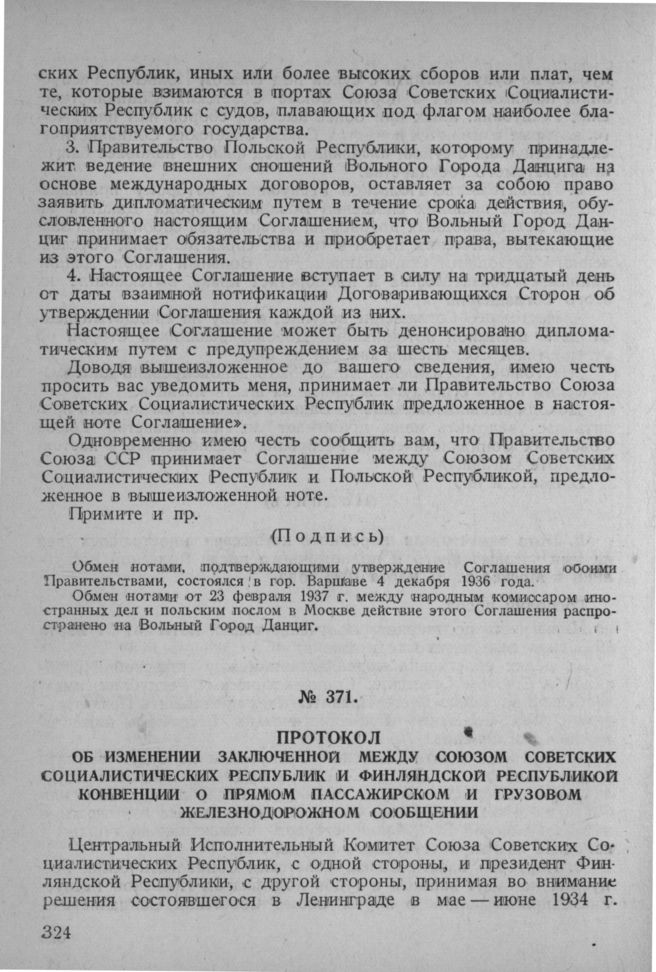 ских Республик, иных или более высоких сборов или плат, чем те, которые взимаются в портах Союза Советских Социалистических Республик с судов, плавающих под флагом наиболее благоприятствуемого государства.

3. Правительство Польской Республики, которому принадлежит ведение внешних сношений Вольного Города Данцига на основе международных договоров, оставляет за собою право заявить дипломатическим путем в течение срока действия, обусловленного настоящим Соглашением, что Вольный Город Данциг принимает обязательства и приобретает права, вытекающие из этого Соглашения.

4. Настоящее Соглашение вступает в силу на тридцатый день от даты взаимной нотификации Договаривающихся Сторон об утверждении Соглашения каждой из них.

Настоящее Соглашение может быть денонсировано дипломатическим путем с предупреждением за шесть месяцев.

Доводя вышеизложенное до вашего сведения, имею честь просить вас уведомить меня, принимает ли Правительство Союза Советских Социалистических Республик предложенное в настоящей ноте Соглашение».

Одновременно имею честь сообщить вам, что Правительство Союза ССР принимает Соглашение между Союзом Советских Социалистических Республик и Польской Республикой, предложенное в вышеизложенной ноте.

Примите и пр.

(Подпись)

Обмен нотами, подтверждающими утверждение Соглашения обоими Правительствами, состоялся в гор. Варшаве 4 декабря 1936 года.

Обмен нотами от 23 февраля 1937 г. между народным комиссаром иностранных дел и польским послом в Москве действие этого Соглашения распространено на Вольный Город Данциг.

№ 371.

ПРОТОКОЛ
ОБ ИЗМЕНЕНИИ ЗАКЛЮЧЕННОЙ МЕЖДУ СОЮЗОМ СОВЕТСКИХ СОЦИАЛИСТИЧЕСКИХ РЕСПУБЛИК И ФИНЛЯНДСКОЙ РЕСПУБЛИКОЙ КОНВЕНЦИИ О ПРЯМОМ ПАССАЖИРСКОМ И ГРУЗОВОМ ЖЕЛЕЗНОДОРОЖНОМ СООБЩЕНИИ

Центральный Исполнительный Комитет Союза Советских Социалистических Республик, с одной стороны, и президент Финляндской Республики, с другой стороны, принимая во внимание решения состоявшегося в Ленинграде в мае — июне 1934 г.

324